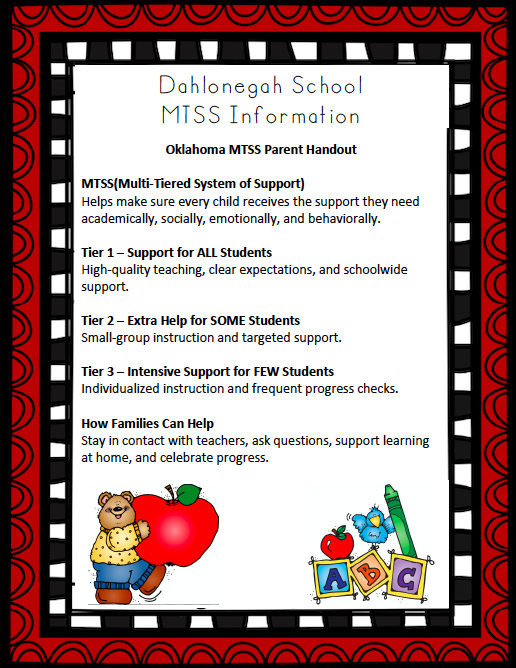 Dahlonegah School
MTSS Information

Oklahoma MTSS Parent Handout

MTSS(Multi-Tiered System of Support)
Helps make sure every child receives the support they need academically, socially, emotionally, and behaviorally.

Tier 1 – Support for ALL Students
High-quality teaching, clear expectations, and schoolwide support.

Tier 2 – Extra Help for SOME Students
Small-group instruction and targeted support.

Tier 3 – Intensive Support for FEW Students
Individualized instruction and frequent progress checks.

How Families Can Help
Stay in contact with teachers, ask questions, support learning at home, and celebrate progress.

A B C